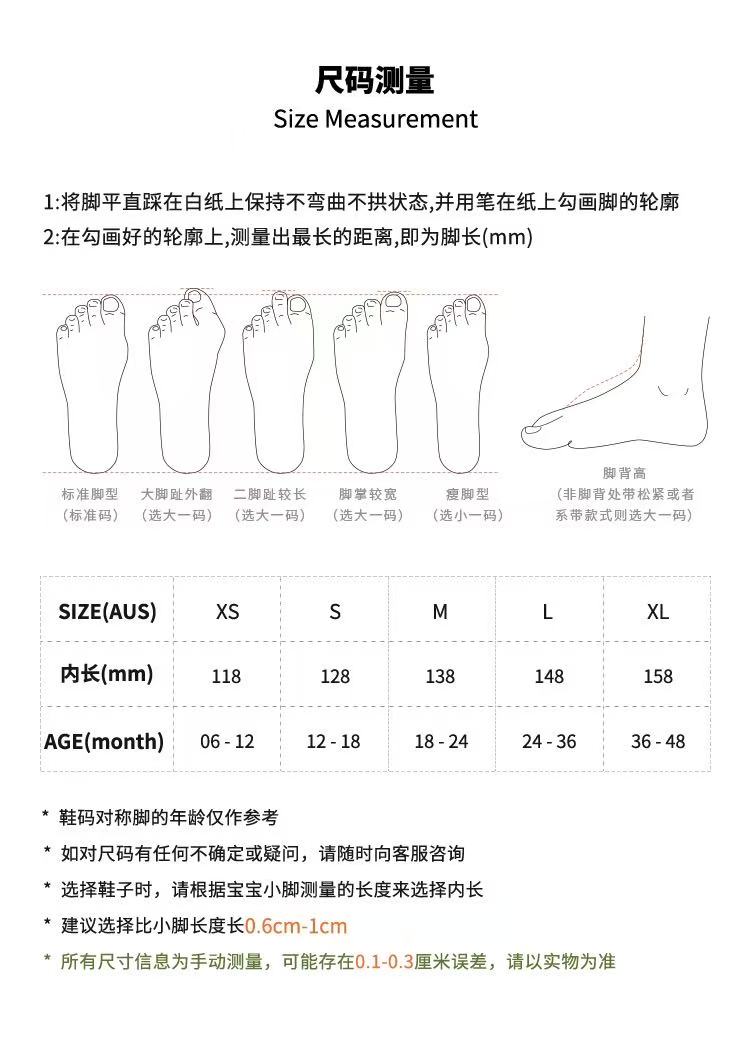 尺码测量
Size Measurement

1:将脚平直踩在白纸上保持不弯曲不拱状态,并用笔在纸上勾画脚的轮廓
2:在勾画好的轮廓上,测量出最长的距离,即为脚长(mm)

标准脚型
(标准码)

大脚趾外翻
(选大一码)

二脚趾较长
(选大一码)

脚掌较宽
(选大一码)

瘦脚型
(选小一码)

脚背高
(非脚背处带松紧或者系带款式则选大一码)

| SIZE(AUS) | XS | S | M | L | XL |
|---|---|---|---|---|---|
| 内长(mm) | 118 | 128 | 138 | 148 | 158 |
| AGE(month) | 06 - 12 | 12 - 18 | 18 - 24 | 24 - 36 | 36 - 48 |

* 鞋码对称脚的年龄仅作参考

* 如对尺码有任何不确定或疑问，请随时向客服咨询

* 选择鞋子时，请根据宝宝小脚测量的长度来选择内长

* 建议选择比小脚长度长0.6cm-1cm

* 所有尺寸信息为手动测量，可能存在0.1-0.3厘米误差，请以实物为准